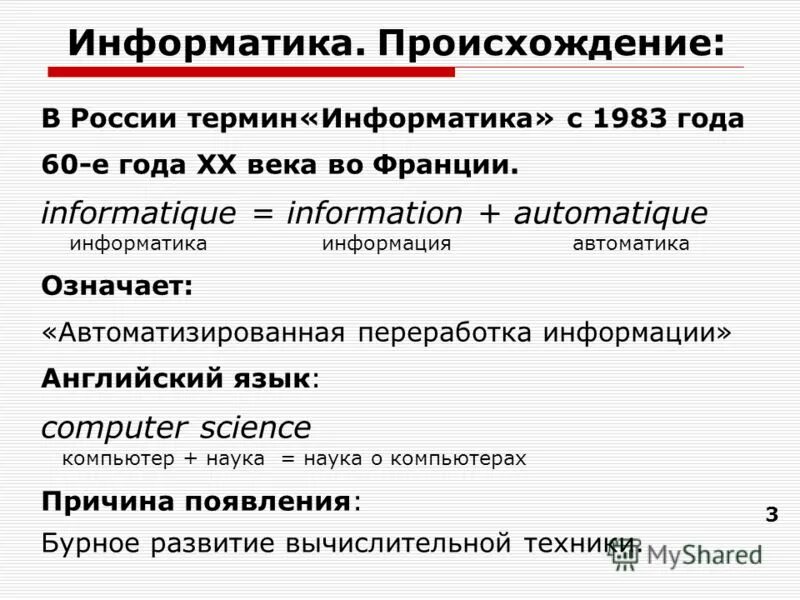 Информатика. Происхождение:

В России термин«Информатика» с 1983 года

60-е года XX века во Франции.

informatique = information + automatique
информатика информация автоматика

Означает:

«Автоматизированная переработка информации»

Английский язык:

computer science
компьютер + наука = наука о компьютерах

Причина появления:

Бурное развитие вычислительной техники.

3

MyShared